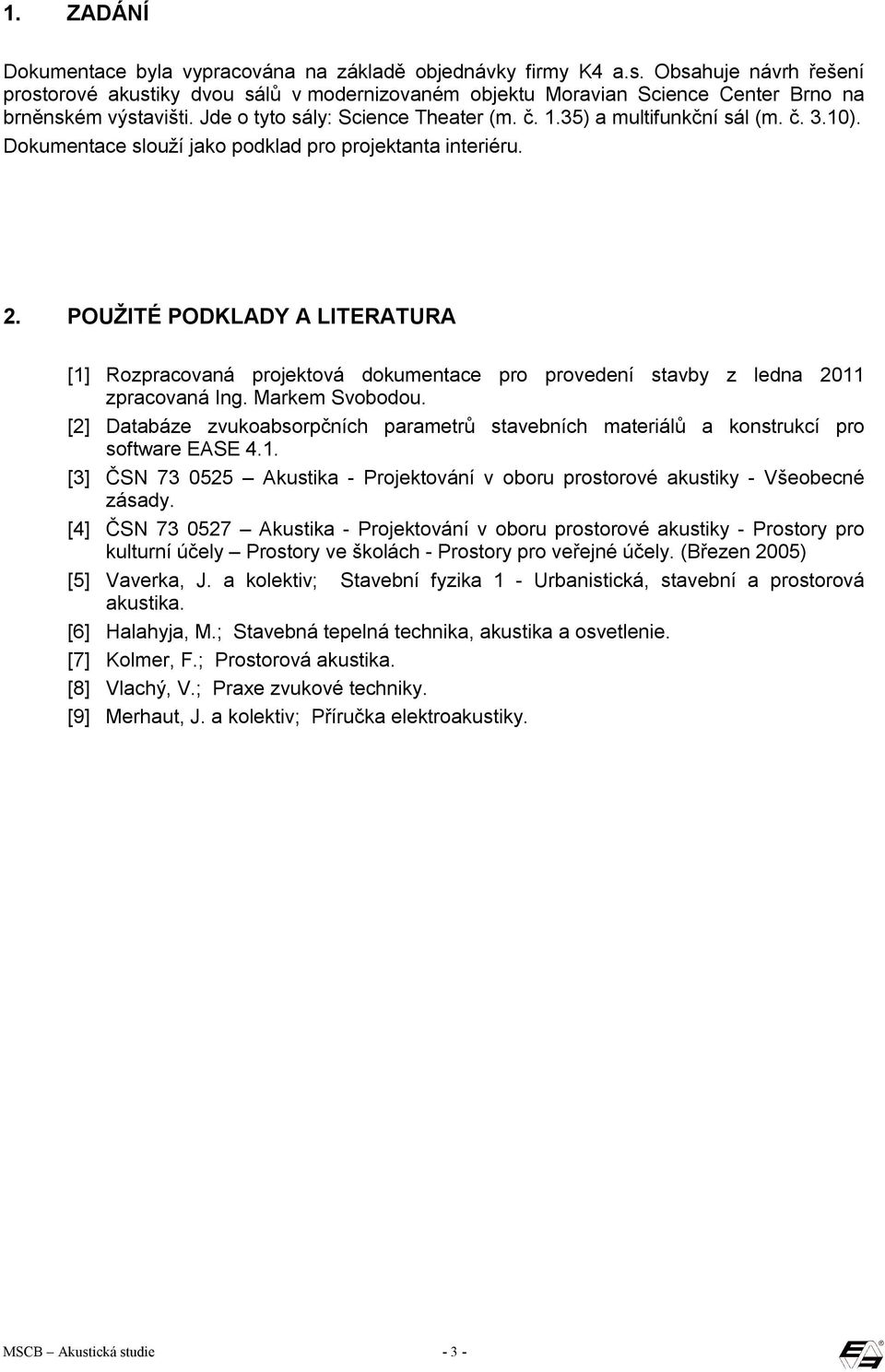 1. ZADÁNÍ

Dokumentace byla vypracována na základě objednávky firmy K4 a.s. Obsahuje návrh řešení prostorové akustiky dvou sálů v modernizovaném objektu Moravian Science Center Brno na brněnském výstavišti. Jde o tyto sály: Science Theater (m. č. 1.35) a multifunkční sál (m. č. 3.10). Dokumentace slouží jako podklad pro projektanta interiéru.

2. POUŽITÉ PODKLADY A LITERATURA

[1] Rozpracovaná projektová dokumentace pro provedení stavby z ledna 2011 zpracovaná Ing. Markem Svobodou.

[2] Databáze zvukoabsorpčních parametrů stavebních materiálů a konstrukcí pro software EASE 4.1.

[3] ČSN 73 0525 – Akustika - Projektování v oboru prostorové akustiky - Všeobecné zásady.

[4] ČSN 73 0527 – Akustika - Projektování v oboru prostorové akustiky - Prostory pro kulturní účely – Prostory ve školách - Prostory pro veřejné účely. (Březen 2005)

[5] Vaverka, J. a kolektiv; Stavební fyzika 1 - Urbanistická, stavební a prostorová akustika.

[6] Halahyja, M.; Stavebná tepelná technika, akustika a osvetlenie.

[7] Kolmer, F.; Prostorová akustika.

[8] Vlachý, V.; Praxe zvukové techniky.

[9] Merhaut, J. a kolektiv; Příručka elektroakustiky.

MSCB – Akustická studie - 3 -